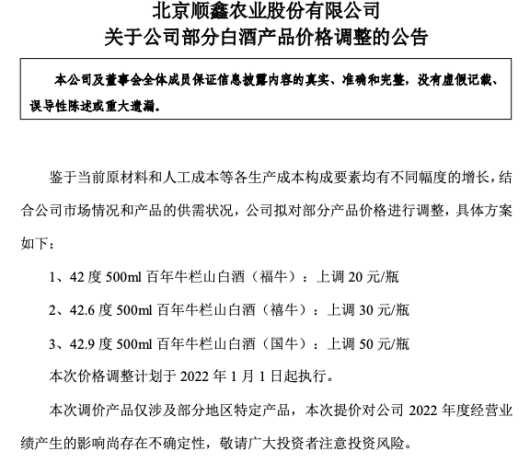 北京顺鑫农业股份有限公司
关于公司部分白酒产品价格调整的公告

本公司及董事会全体成员保证信息披露内容的真实、准确和完整，没有虚假记载、误导性陈述或重大遗漏。

鉴于当前原材料和人工成本等各生产成本构成要素均有不同幅度的增长，结合公司市场情况和产品的供需状况，公司拟对部分产品价格进行调整，具体方案如下：

1、42 度 500ml 百年牛栏山白酒（福牛）：上调 20 元/瓶

2、42.6 度 500ml 百年牛栏山白酒（禧牛）：上调 30 元/瓶

3、42.9 度 500ml 百年牛栏山白酒（国牛）：上调 50 元/瓶

本次价格调整计划于 2022 年 1 月 1 日起执行。

本次调价产品仅涉及部分地区特定产品，本次提价对公司 2022 年度经营业绩产生的影响尚存在不确定性，敬请广大投资者注意投资风险。